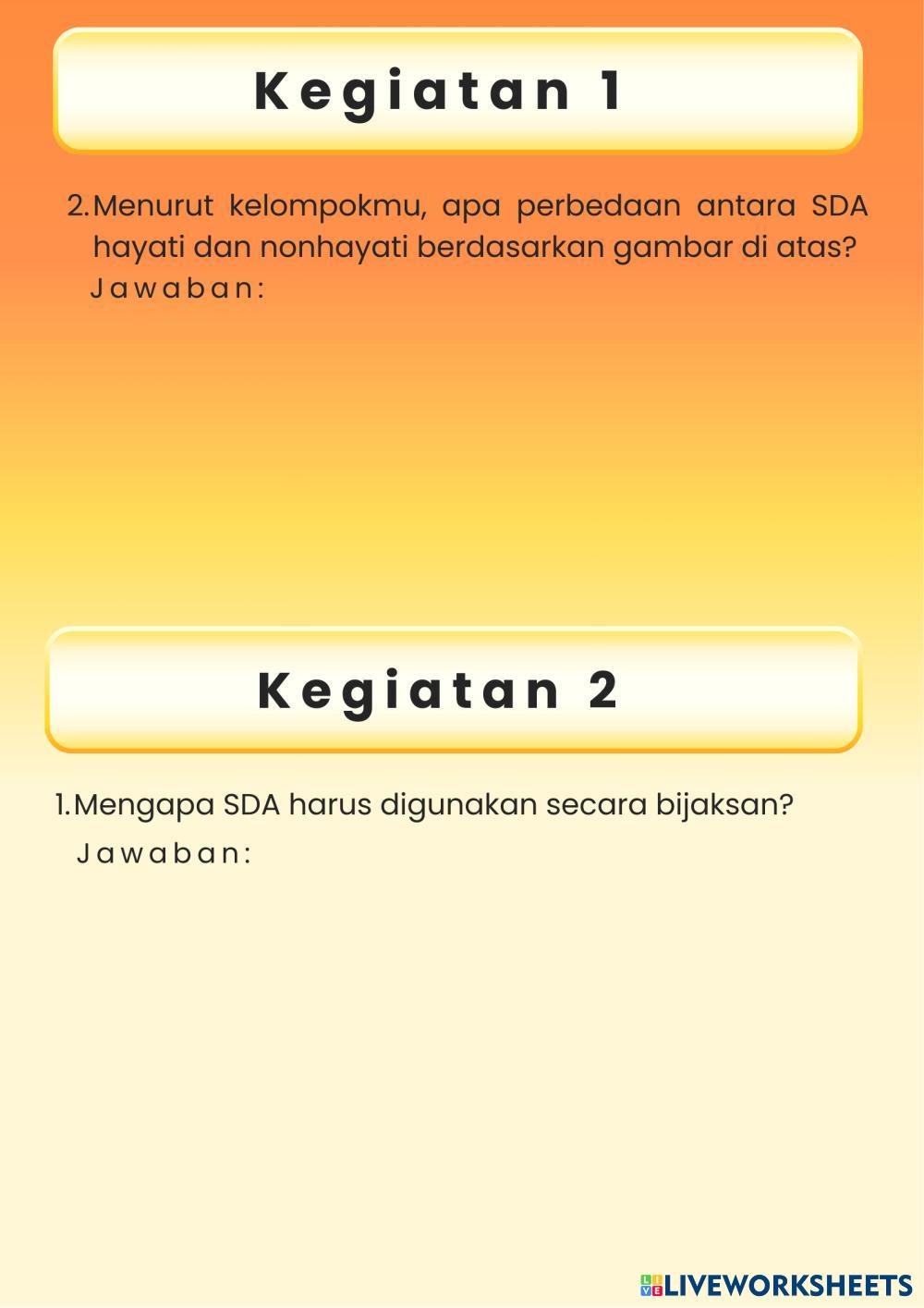 Kegiatan 1

2. Menurut kelompokmu, apa perbedaan antara SDA hayati dan nonhayati berdasarkan gambar di atas?
Jawaban:

Kegiatan 2

1. Mengapa SDA harus digunakan secara bijaksan?
Jawaban:

LIVEWORKSHEETS